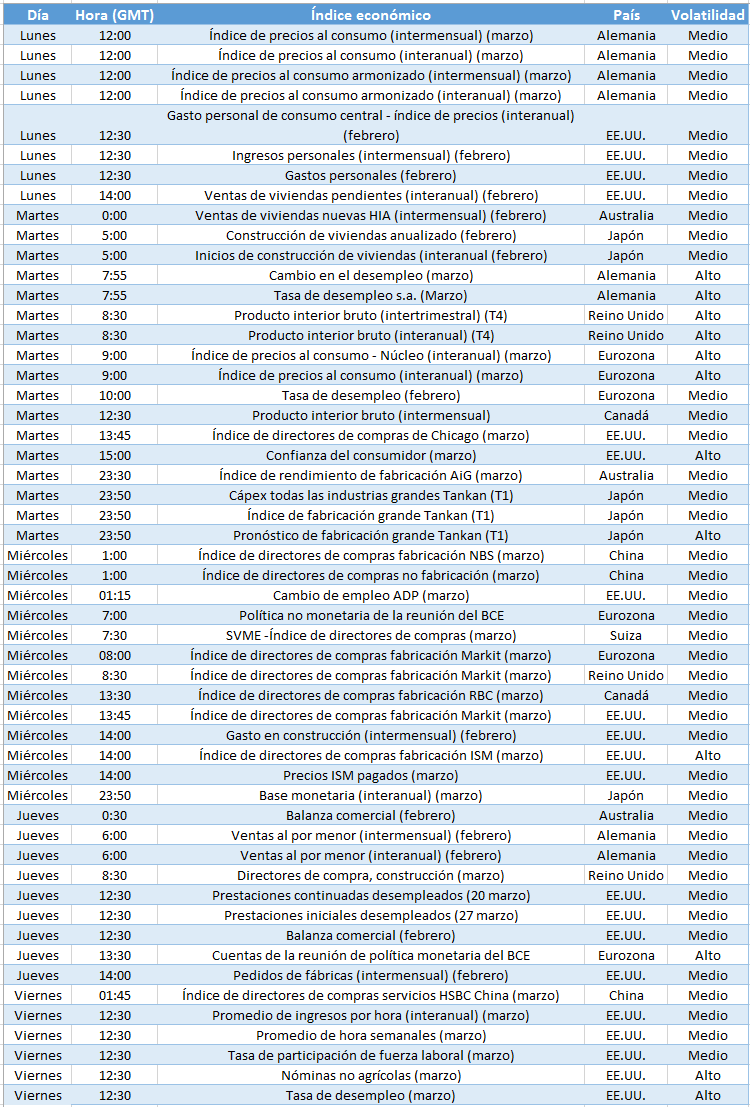 | Día | Hora (GMT) | Índice económico | País | Volatilidad |
|---|---|---|---|---|
| Lunes | 12:00 | Índice de precios al consumo (intermensual) (marzo) | Alemania | Medio |
| Lunes | 12:00 | Índice de precios al consumo (interanual) (marzo) | Alemania | Medio |
| Lunes | 12:00 | Índice de precios al consumo armonizado (intermensual) (marzo) | Alemania | Medio |
| Lunes | 12:00 | Índice de precios al consumo armonizado (interanual) (marzo) | Alemania | Medio |
| Lunes | 12:30 | Gasto personal de consumo central - índice de precios (interanual) (febrero) | EE.UU. | Medio |
| Lunes | 12:30 | Ingresos personales (intermensual) (febrero) | EE.UU. | Medio |
| Lunes | 12:30 | Gastos personales (febrero) | EE.UU. | Medio |
| Lunes | 14:00 | Ventas de viviendas pendientes (interanual) (febrero) | EE.UU. | Medio |
| Martes | 0:00 | Ventas de viviendas nuevas HIA (intermensual) (febrero) | Australia | Medio |
| Martes | 5:00 | Construcción de viviendas anualizado (febrero) | Japón | Medio |
| Martes | 5:00 | Inicios de construcción de viviendas (interanual (febrero) | Japón | Medio |
| Martes | 7:55 | Cambio en el desempleo (marzo) | Alemania | Alto |
| Martes | 7:55 | Tasa de desempleo s.a. (Marzo) | Alemania | Alto |
| Martes | 8:30 | Producto interior bruto (intertrimestral) (T4) | Reino Unido | Alto |
| Martes | 8:30 | Producto interior bruto (interanual) (T4) | Reino Unido | Alto |
| Martes | 9:00 | Índice de precios al consumo - Núcleo (interanual) (marzo) | Eurozona | Alto |
| Martes | 9:00 | Índice de precios al consumo (interanual) (marzo) | Eurozona | Alto |
| Martes | 10:00 | Tasa de desempleo (febrero) | Eurozona | Medio |
| Martes | 12:30 | Producto interior bruto (intermensual) | Canadá | Medio |
| Martes | 13:45 | Índice de directores de compras de Chicago (marzo) | EE.UU. | Medio |
| Martes | 15:00 | Confianza del consumidor (marzo) | EE.UU. | Alto |
| Martes | 23:30 | Índice de rendimiento de fabricación AiG (marzo) | Australia | Medio |
| Martes | 23:50 | Cápex todas las industrias grandes Tankan (T1) | Japón | Medio |
| Martes | 23:50 | Índice de fabricación grande Tankan (T1) | Japón | Medio |
| Martes | 23:50 | Pronóstico de fabricación grande Tankan (T1) | Japón | Alto |
| Miércoles | 1:00 | Índice de directores de compras fabricación NBS (marzo) | China | Medio |
| Miércoles | 1:00 | Índice de directores de compras no fabricación (marzo) | China | Medio |
| Miércoles | 01:15 | Cambio de empleo ADP (marzo) | EE.UU. | Medio |
| Miércoles | 7:00 | Política no monetaria de la reunión del BCE | Eurozona | Medio |
| Miércoles | 7:30 | SVME -Índice de directores de compras (marzo) | Suiza | Medio |
| Miércoles | 08:00 | Índice de directores de compras fabricación Markit (marzo) | Eurozona | Medio |
| Miércoles | 8:30 | Índice de directores de compras fabricación Markit (marzo) | Reino Unido | Medio |
| Miércoles | 13:30 | Índice de directores de compras fabricación RBC (marzo) | Canadá | Medio |
| Miércoles | 13:45 | Índice de directores de compras fabricación Markit (marzo) | EE.UU. | Medio |
| Miércoles | 14:00 | Gasto en construcción (intermensual) (febrero) | EE.UU. | Medio |
| Miércoles | 14:00 | Índice de directores de compras fabricación ISM (marzo) | EE.UU. | Alto |
| Miércoles | 14:00 | Precios ISM pagados (marzo) | EE.UU. | Medio |
| Miércoles | 23:50 | Base monetaria (interanual) (marzo) | Japón | Medio |
| Jueves | 0:30 | Balanza comercial (febrero) | Australia | Medio |
| Jueves | 6:00 | Ventas al por menor (intermensual) (febrero) | Alemania | Medio |
| Jueves | 6:00 | Ventas al por menor (interanual) (febrero) | Alemania | Medio |
| Jueves | 8:30 | Directores de compra, construcción (marzo) | Reino Unido | Medio |
| Jueves | 12:30 | Prestaciones continuadas desempleados (20 marzo) | EE.UU. | Medio |
| Jueves | 12:30 | Prestaciones iniciales desempleados (27 marzo) | EE.UU. | Medio |
| Jueves | 12:30 | Balanza comercial (febrero) | EE.UU. | Medio |
| Jueves | 13:30 | Cuentas de la reunión de política monetaria del BCE | Eurozona | Alto |
| Jueves | 14:00 | Pedidos de fábricas (intermensual) (febrero) | EE.UU. | Medio |
| Viernes | 01:45 | Índice de directores de compras servicios HSBC China (marzo) | China | Medio |
| Viernes | 12:30 | Promedio de ingresos por hora (interanual) (marzo) | EE.UU. | Medio |
| Viernes | 12:30 | Promedio de hora semanales (marzo) | EE.UU. | Medio |
| Viernes | 12:30 | Tasa de participación de fuerza laboral (marzo) | EE.UU. | Medio |
| Viernes | 12:30 | Nóminas no agrícolas (marzo) | EE.UU. | Alto |
| Viernes | 12:30 | Tasa de desempleo (marzo) | EE.UU. | Alto |